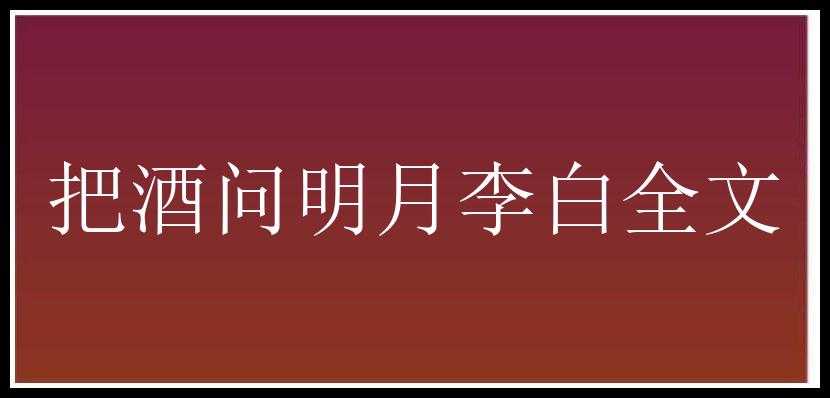 把酒问明月李白全文